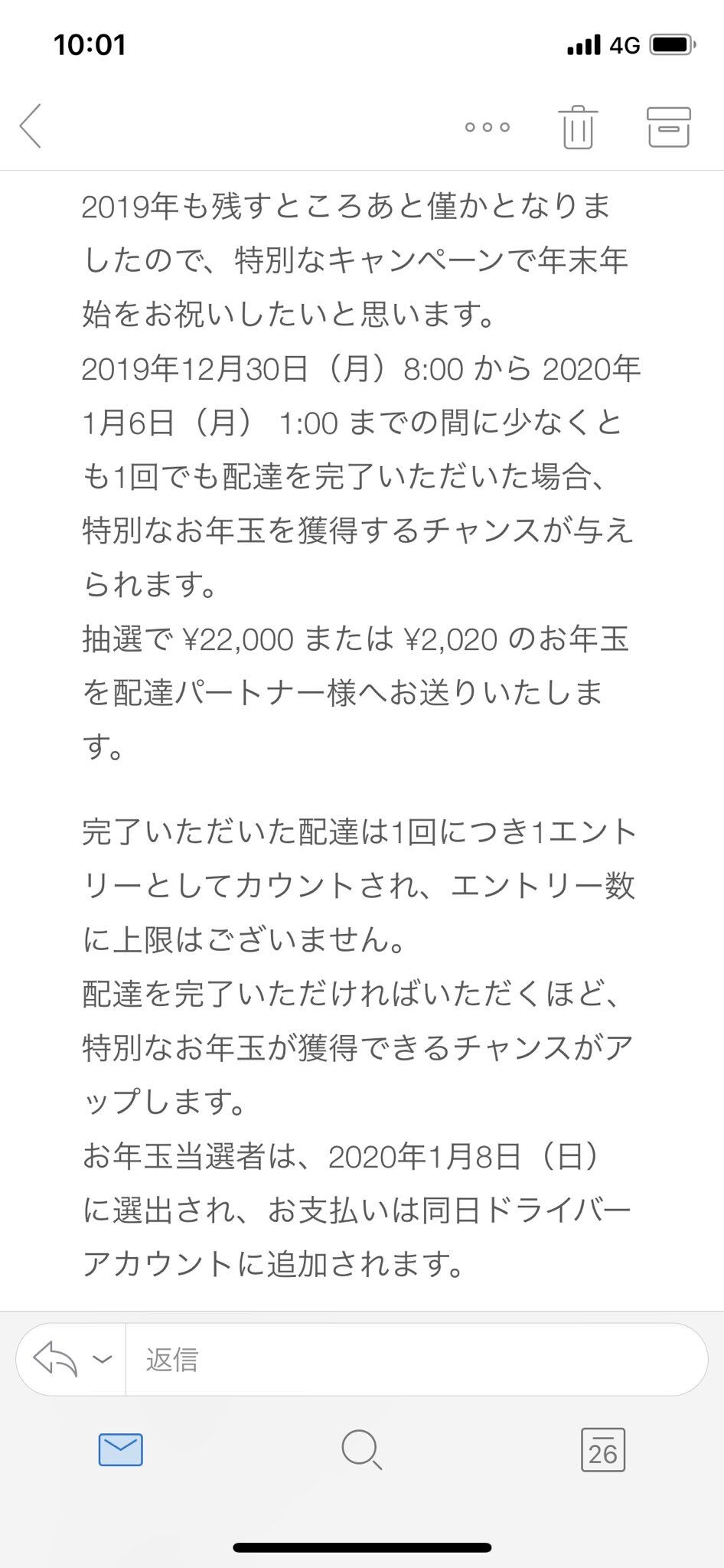 10:01

4G

2019年も残すところあと僅かとなりましたので、特別なキャンペーンで年末年始をお祝いしたいと思います。
2019年12月30日（月）8:00 から 2020年1月6日（月） 1:00 までの間に少なくとも1回でも配達を完了いただいた場合、特別なお年玉を獲得するチャンスが与えられます。
抽選で ¥22,000 または ¥2,020 のお年玉を配達パートナー様へお送りいたします。

完了いただいた配達は1回につき1エントリーとしてカウントされ、エントリー数に上限はございません。
配達を完了いただければいただくほど、特別なお年玉が獲得できるチャンスがアップします。
お年玉当選者は、2020年1月8日（日）に選出され、お支払いは同日ドライバーアカウントに追加されます。

返信

26